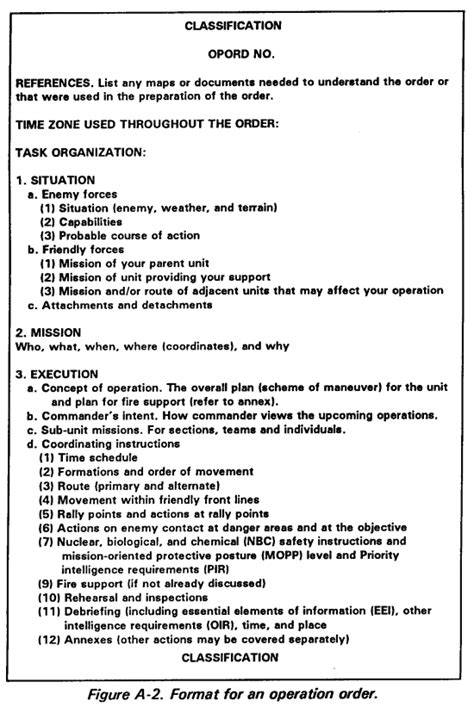 CLASSIFICATION

OPORD NO.

REFERENCES. List any maps or documents needed to understand the order or that were used in the preparation of the order.

TIME ZONE USED THROUGHOUT THE ORDER:

TASK ORGANIZATION:

1. SITUATION
a. Enemy forces
(1) Situation (enemy, weather, and terrain)
(2) Capabilities
(3) Probable course of action
b. Friendly forces
(1) Mission of your parent unit
(2) Mission of unit providing your support
(3) Mission and/or route of adjacent units that may affect your operation
c. Attachments and detachments

2. MISSION
Who, what, when, where (coordinates), and why

3. EXECUTION
a. Concept of operation. The overall plan (scheme of maneuver) for the unit and plan for fire support (refer to annex).
b. Commander's intent. How commander views the upcoming operations.
c. Sub-unit missions. For sections, teams and individuals.
d. Coordinating instructions
(1) Time schedule
(2) Formations and order of movement
(3) Route (primary and alternate)
(4) Movement within friendly front lines
(5) Rally points and actions at rally points
(6) Actions on enemy contact at danger areas and at the objective
(7) Nuclear, biological, and chemical (NBC) safety instructions and mission-oriented protective posture (MOPP) level and Priority intelligence requirements (PIR)
(9) Fire support (if not already discussed)
(10) Rehearsal and inspections
(11) Debriefing (including essential elements of information (EEI), other intelligence requirements (OIR), time, and place
(12) Annexes (other actions may be covered separately)

CLASSIFICATION

Figure A-2. Format for an operation order.